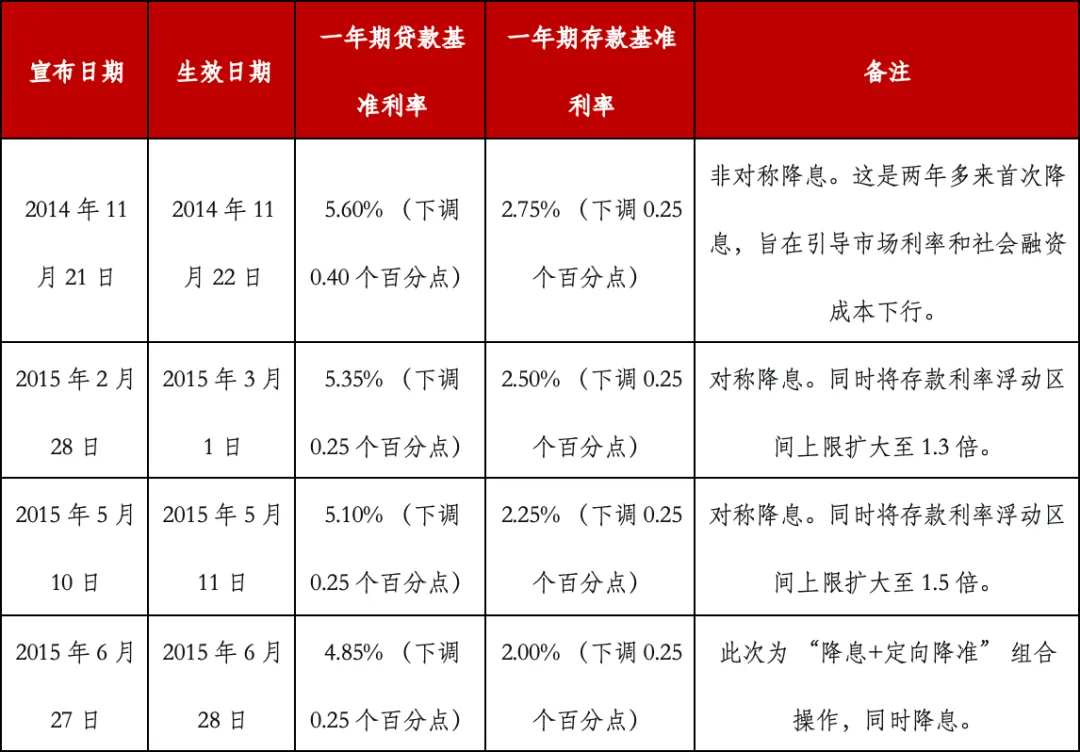 | 宣布日期 | 生效日期 | 一年期贷款基准利率 | 一年期存款基准利率 | 备注 |
|---|---|---|---|---|
| 2014年11月21日 | 2014年11月22日 | 5.60%（下调0.40个百分点） | 2.75%（下调0.25个百分点） | 非对称降息。这是两年多来首次降息，旨在引导市场利率和社会融资成本下行。 |
| 2015年2月28日 | 2015年3月1日 | 5.35%（下调0.25个百分点） | 2.50%（下调0.25个百分点） | 对称降息。同时将存款利率浮动区间上限扩大至1.3倍。 |
| 2015年5月10日 | 2015年5月11日 | 5.10%（下调0.25个百分点） | 2.25%（下调0.25个百分点） | 对称降息。同时将存款利率浮动区间上限扩大至1.5倍。 |
| 2015年6月27日 | 2015年6月28日 | 4.85%（下调0.25个百分点） | 2.00%（下调0.25个百分点） | 此次为“降息+定向降准”组合操作，同时降息。 |